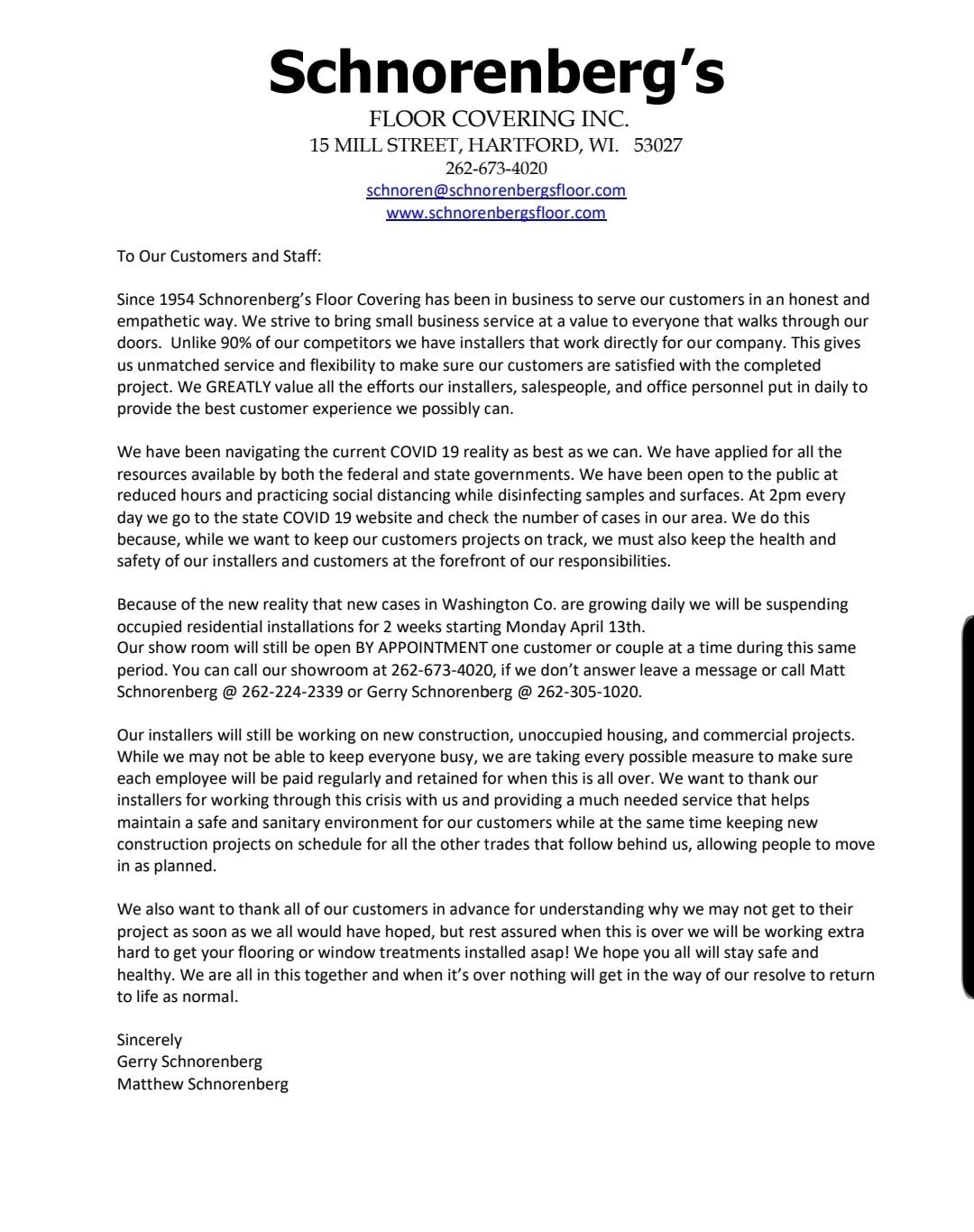 Schnorenberg's
FLOOR COVERING INC.
15 MILL STREET, HARTFORD, WI. 53027
262-673-4020
schnoren@schnorenbergsfloor.com
www.schnorenbergsfloor.com

To Our Customers and Staff:

Since 1954 Schnorenberg's Floor Covering has been in business to serve our customers in an honest and empathetic way. We strive to bring small business service at a value to everyone that walks through our doors. Unlike 90% of our competitors we have installers that work directly for our company. This gives us unmatched service and flexibility to make sure our customers are satisfied with the completed project. We GREATLY value all the efforts our installers, salespeople, and office personnel put in daily to provide the best customer experience we possibly can.

We have been navigating the current COVID 19 reality as best as we can. We have applied for all the resources available by both the federal and state governments. We have been open to the public at reduced hours and practicing social distancing while disinfecting samples and surfaces. At 2pm every day we go to the state COVID 19 website and check the number of cases in our area. We do this because, while we want to keep our customers projects on track, we must also keep the health and safety of our installers and customers at the forefront of our responsibilities.

Because of the new reality that new cases in Washington Co. are growing daily we will be suspending occupied residential installations for 2 weeks starting Monday April 13th.
Our show room will still be open BY APPOINTMENT one customer or couple at a time during this same period. You can call our showroom at 262-673-4020, if we don't answer leave a message or call Matt Schnorenberg @ 262-224-2339 or Gerry Schnorenberg @ 262-305-1020.

Our installers will still be working on new construction, unoccupied housing, and commercial projects. While we may not be able to keep everyone busy, we are taking every possible measure to make sure each employee will be paid regularly and retained for when this is all over. We want to thank our installers for working through this crisis with us and providing a much needed service that helps maintain a safe and sanitary environment for our customers while at the same time keeping new construction projects on schedule for all the other trades that follow behind us, allowing people to move in as planned.

We also want to thank all of our customers in advance for understanding why we may not get to their project as soon as we all would have hoped, but rest assured when this is over we will be working extra hard to get your flooring or window treatments installed asap! We hope you all will stay safe and healthy. We are all in this together and when it's over nothing will get in the way of our resolve to return to life as normal.

Sincerely
Gerry Schnorenberg
Matthew Schnorenberg